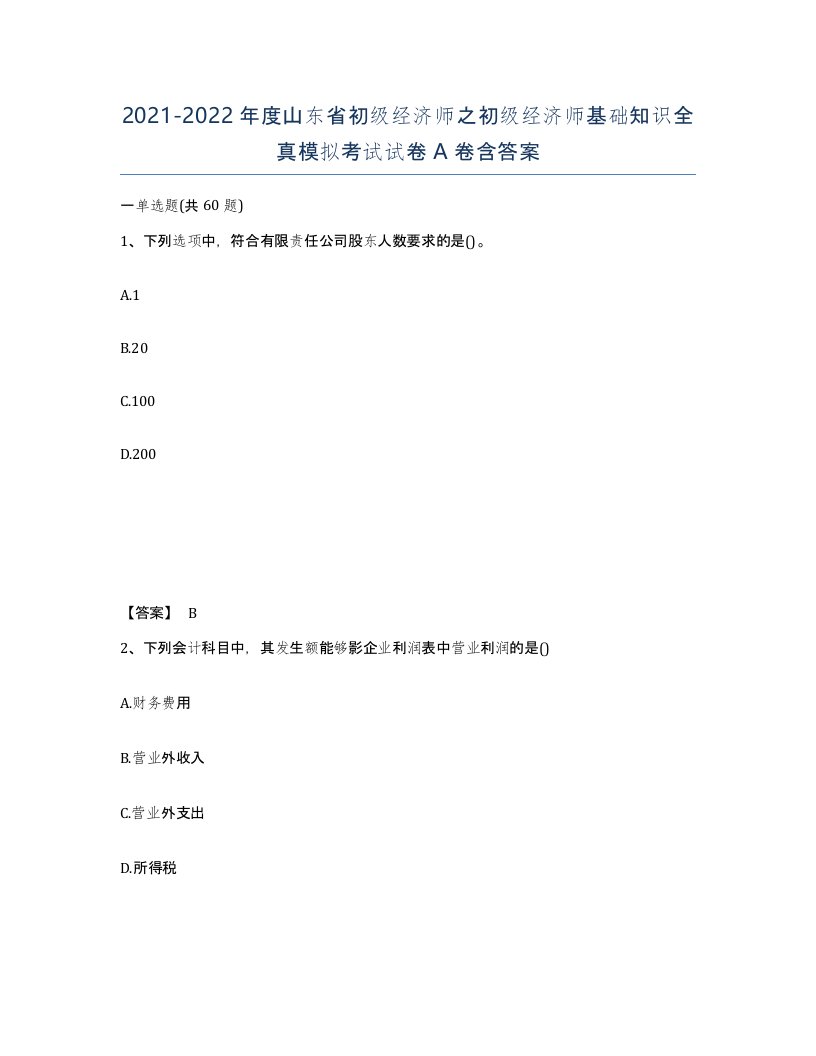 2021-2022年度山东省初级经济师之初级经济师基础知识全真模拟考试试卷A卷含答案

一单选题(共60题)

1、下列选项中，符合有限责任公司股东人数要求的是()。

A.1

B.20

C.100

D.200

【答案】 B

2、下列会计科目中，其发生额能够影企业利润表中营业利润的是()

A.财务费用

B.营业外收入

C.营业外支出

D.所得税